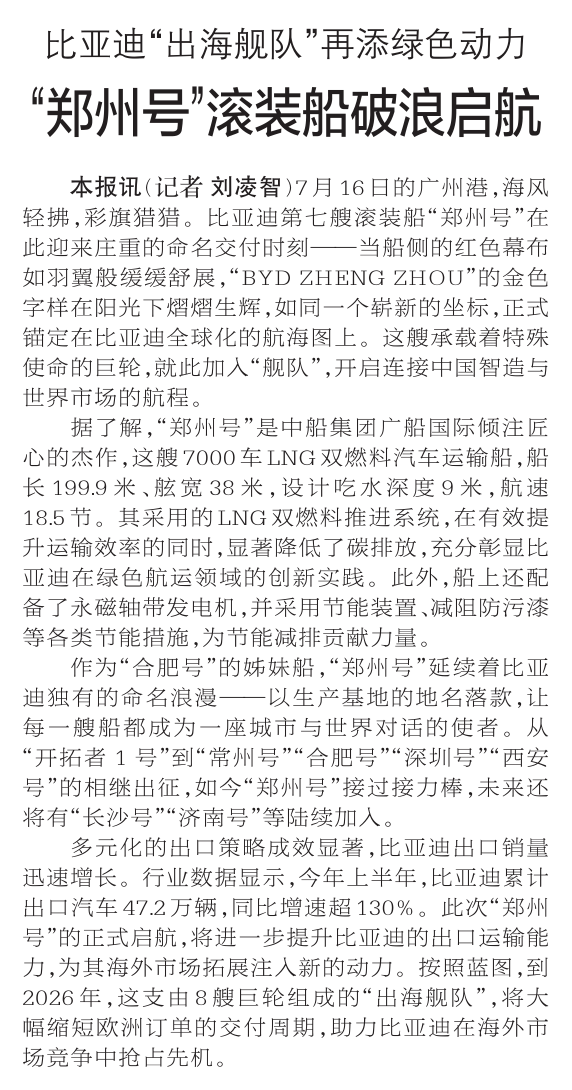 比亚迪“出海舰队”再添绿色动力

“郑州号”滚装船破浪启航

本报讯(记者 刘凌智)7月16日的广州港,海风轻拂,彩旗猎猎。比亚迪第七艘滚装船“郑州号”在此迎来庄重的命名交付时刻——当船侧的红色幕布如羽翼般缓缓舒展,“BYD ZHENG ZHOU”的金色字样在阳光下熠熠生辉,如同一个崭新的坐标,正式锚定在比亚迪全球化的航海图上。这艘承载着特殊使命的巨轮,就此加入“舰队”,开启连接中国智造与世界市场的航程。

据了解,“郑州号”是中船集团广船国际倾注匠心的杰作,这艘7000车LNG双燃料汽车运输船,船长199.9米、舷宽38米,设计吃水深度9米,航速18.5节。其采用的LNG双燃料推进系统,在有效提升运输效率的同时,显著降低了碳排放,充分彰显比亚迪在绿色航运领域的创新实践。此外,船上还配备了永磁轴带发电机,并采用节能装置、减阻防污漆等各类节能措施,为节能减排贡献力量。

作为“合肥号”的姊妹船,“郑州号”延续着比亚迪独有的命名浪漫——以生产基地的地名落款,让每一艘船都成为一座城市与世界对话的使者。从“开拓者1号”到“常州号”“合肥号”“深圳号”“西安号”的相继出征,如今“郑州号”接过接力棒,未来还将有“长沙号”“济南号”等陆续加入。

多元化的出口策略成效显著,比亚迪出口销量迅速增长。行业数据显示,今年上半年,比亚迪累计出口汽车47.2万辆,同比增速超130%。此次“郑州号”的正式启航,将进一步提升比亚迪的出口运输能力,为其海外市场拓展注入新的动力。按照蓝图,到2026年,这支由8艘巨轮组成的“出海舰队”,将大幅缩短欧洲订单的交付周期,助力比亚迪在海外市场竞争中抢占先机。